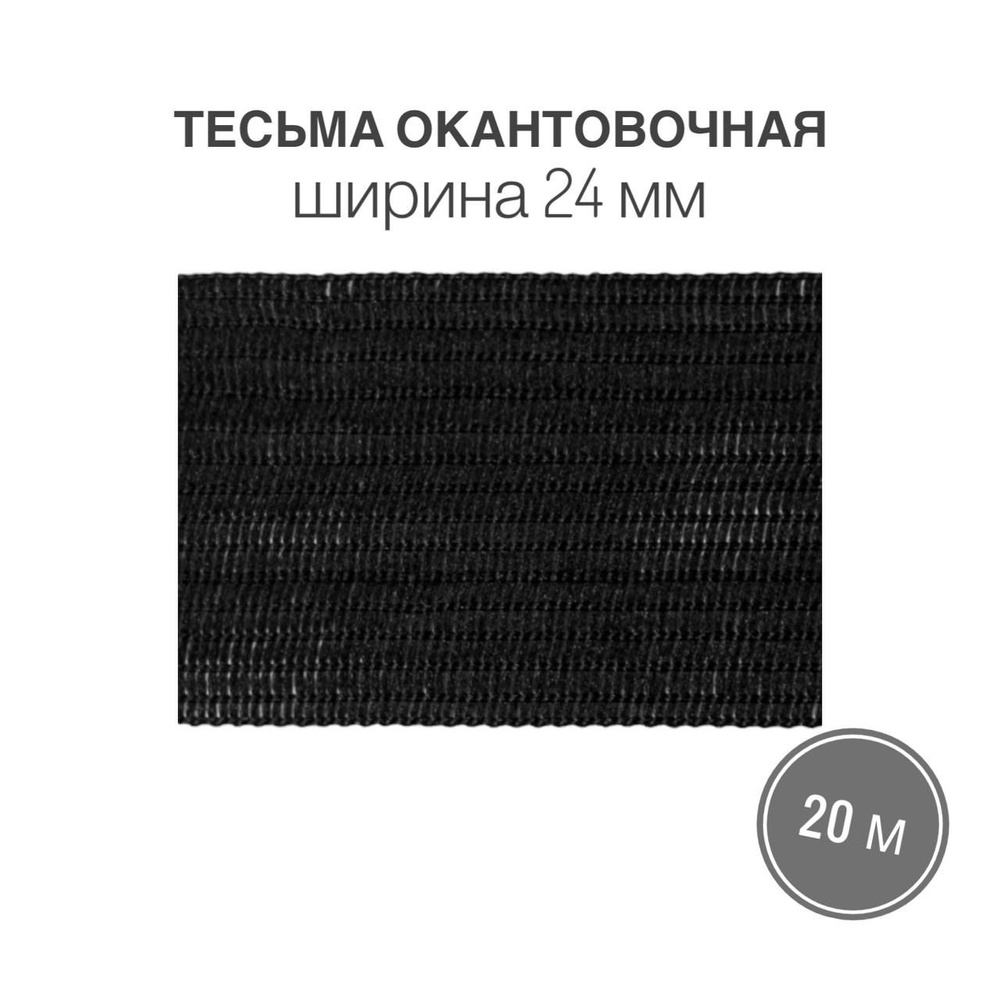 ТЕСЬМА ОКАНТОВОЧНАЯ
ширина 24 мм

20 м